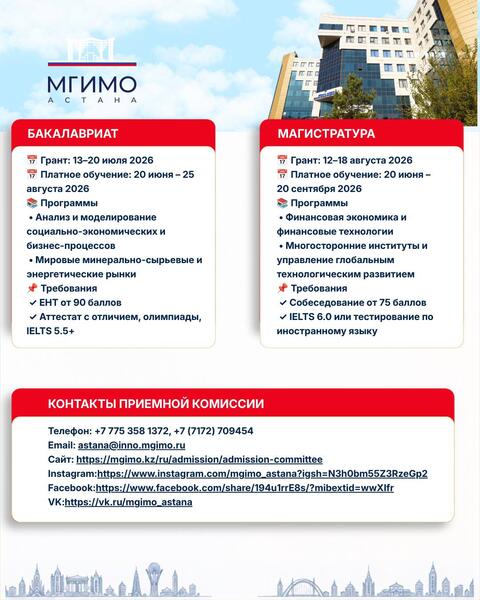 МГИМО
АСТАНА

БАКАЛАВРИАТ

📅 Грант: 13–20 июля 2026
📅 Платное обучение: 20 июня – 25 августа 2026
📚 Программы
• Анализ и моделирование социально-экономических и бизнес-процессов
• Мировые минерально-сырьевые и энергетические рынки
📌 Требования
✓ ЕНТ от 90 баллов
✓ Аттестат с отличием, олимпиады, IELTS 5.5+

МАГИСТРАТУРА

📅 Грант: 12–18 августа 2026
📅 Платное обучение: 20 июня – 20 сентября 2026
📚 Программы
• Финансовая экономика и финансовые технологии
• Многосторонние институты и управление глобальным технологическим развитием
📌 Требования
✓ Собеседование от 75 баллов
✓ IELTS 6.0 или тестирование по иностранному языку

КОНТАКТЫ ПРИЕМНОЙ КОМИССИИ

Телефон: +7 775 358 1372, +7 (7172) 709454
Email: astana@inno.mgimo.ru
Сайт: https://mgimo.kz/ru/admission/admission-committee
Instagram:https://www.instagram.com/mgimo_astana?igsh=N3h0bm55Z3RzeGp2
Facebook:https://www.facebook.com/share/194u1rrE8s/?mibextid=wwXIfr
VK:https://vk.ru/mgimo_astana